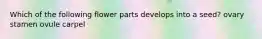 Which of the following flower parts develops into a seed? ovary stamen ovule carpel